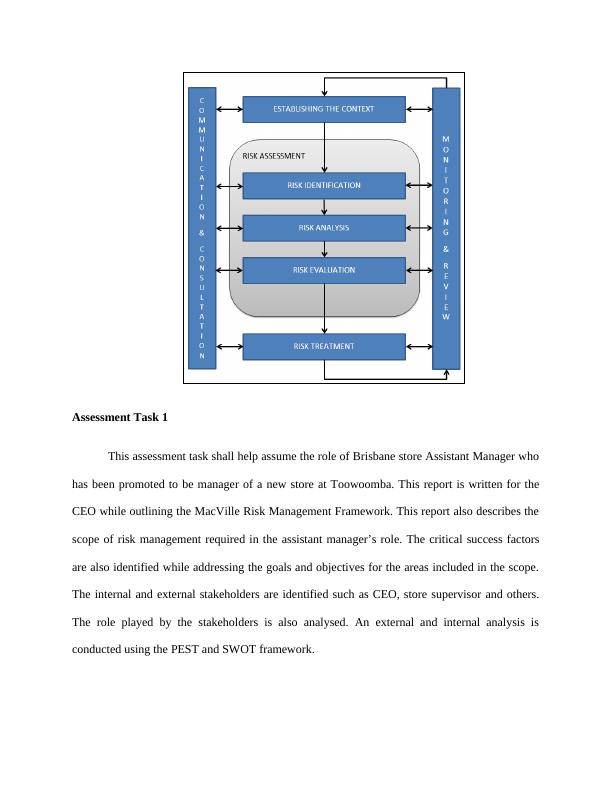 COMMUNICATION & CONSULTATION

ESTABLISHING THE CONTEXT

RISK ASSESSMENT

RISK IDENTIFICATION

RISK ANALYSIS

RISK EVALUATION

RISK TREATMENT

MONITORING & REVIEW

**Assessment Task 1**

This assessment task shall help assume the role of Brisbane store Assistant Manager who has been promoted to be manager of a new store at Toowoomba. This report is written for the CEO while outlining the MacVille Risk Management Framework. This report also describes the scope of risk management required in the assistant manager's role. The critical success factors are also identified while addressing the goals and objectives for the areas included in the scope. The internal and external stakeholders are identified such as CEO, store supervisor and others. The role played by the stakeholders is also analysed. An external and internal analysis is conducted using the PEST and SWOT framework.